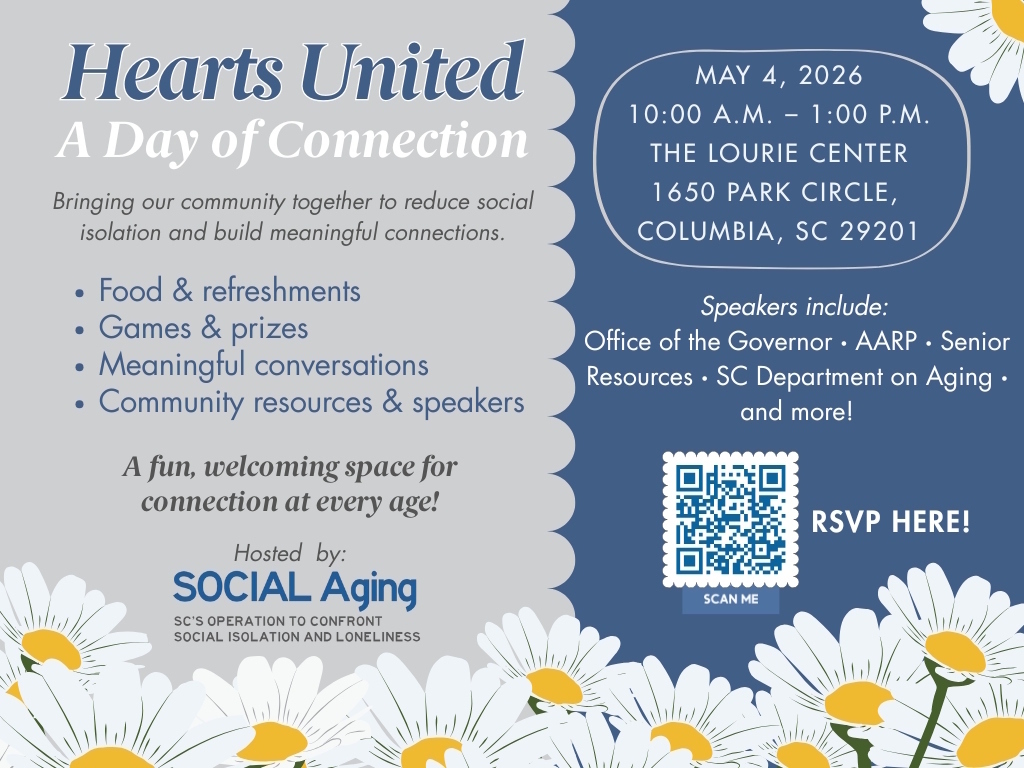 Hearts United
A Day of Connection

Bringing our community together to reduce social isolation and build meaningful connections.

• Food & refreshments
• Games & prizes
• Meaningful conversations
• Community resources & speakers

A fun, welcoming space for connection at every age!

Hosted by:
SOCIAL Aging
SC'S OPERATION TO CONFRONT SOCIAL ISOLATION AND LONELINESS

MAY 4, 2026
10:00 A.M. – 1:00 P.M.
THE LOURIE CENTER
1650 PARK CIRCLE,
COLUMBIA, SC 29201

Speakers include:
Office of the Governor • AARP • Senior Resources • SC Department on Aging • and more!

SCAN ME

RSVP HERE!